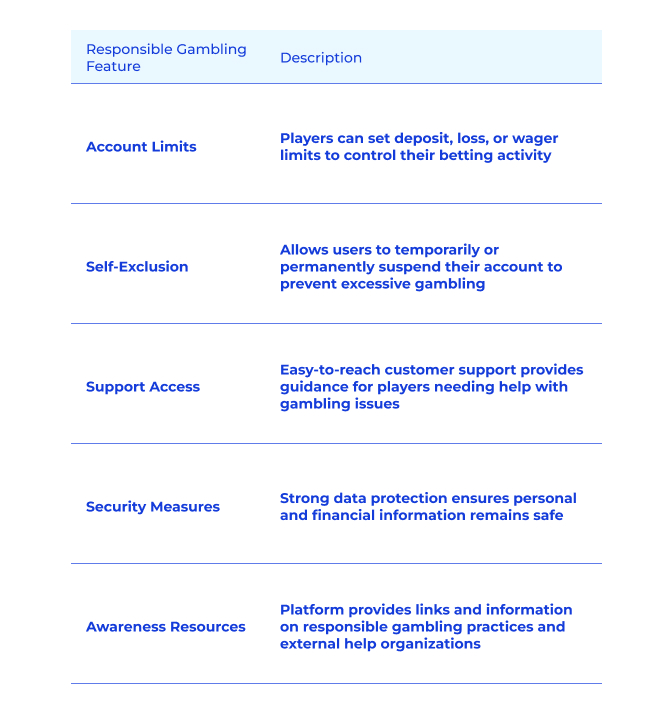 | Responsible Gambling Feature | Description |
|---|---|
| Account Limits | Players can set deposit, loss, or wager limits to control their betting activity |
| Self-Exclusion | Allows users to temporarily or permanently suspend their account to prevent excessive gambling |
| Support Access | Easy-to-reach customer support provides guidance for players needing help with gambling issues |
| Security Measures | Strong data protection ensures personal and financial information remains safe |
| Awareness Resources | Platform provides links and information on responsible gambling practices and external help organizations |